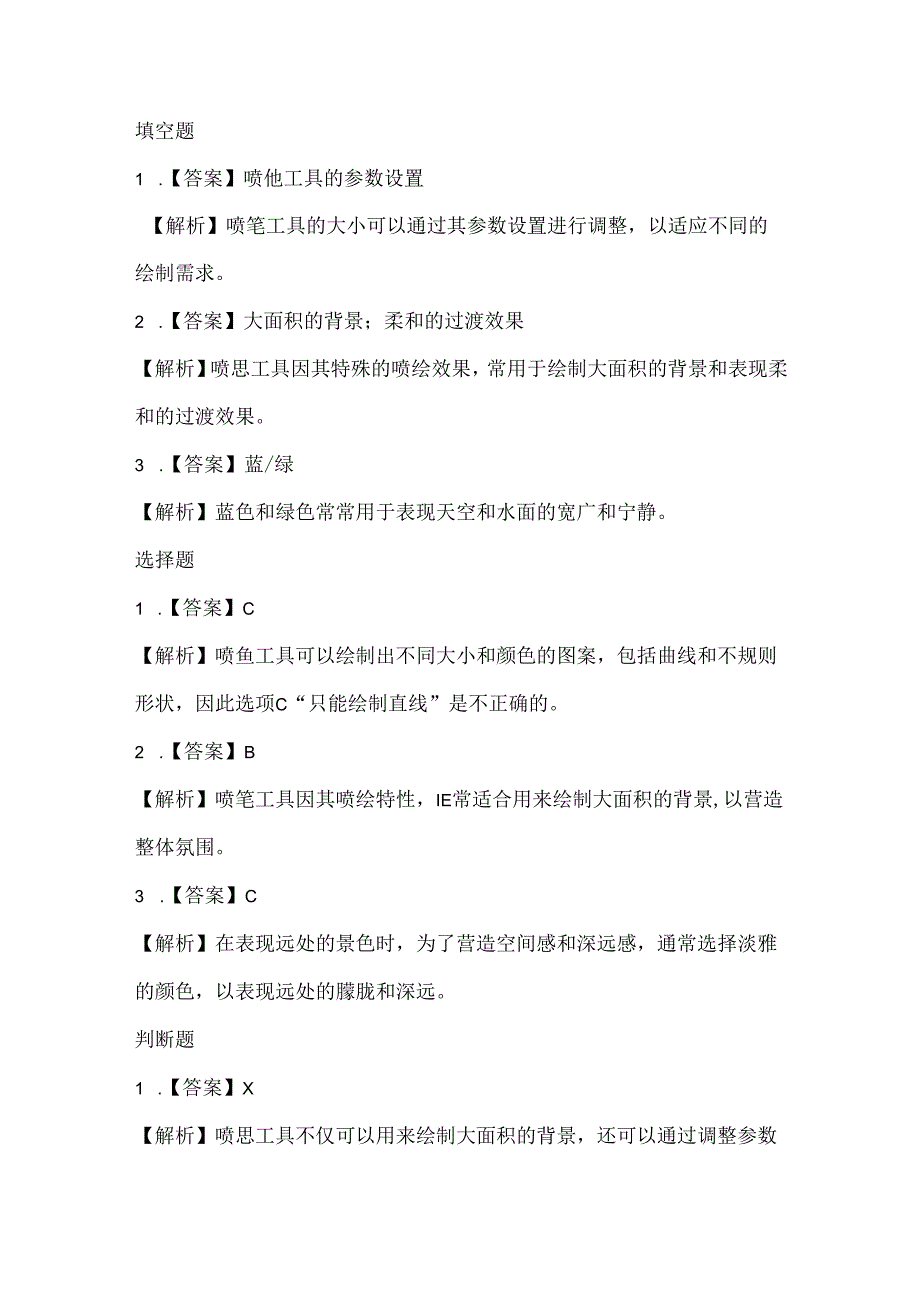 填空题

1 .【答案】喷他工具的参数设置

【解析】喷笔工具的大小可以通过其参数设置进行调整，以适应不同的绘制需求。

2 .【答案】大面积的背景；柔和的过渡效果

【解析】喷思工具因其特殊的喷绘效果，常用于绘制大面积的背景和表现柔和的过渡效果。

3 .【答案】蓝/绿

【解析】蓝色和绿色常常用于表现天空和水面的宽广和宁静。

选择题

1 .【答案】C

【解析】喷鱼工具可以绘制出不同大小和颜色的图案，包括曲线和不规则形状，因此选项C“只能绘制直线”是不正确的。

2 .【答案】B

【解析】喷笔工具因其喷绘特性，IE常适合用来绘制大面积的背景，以营造整体氛围。

3 .【答案】C

【解析】在表现远处的景色时，为了营造空间感和深远感，通常选择淡雅的颜色，以表现远处的朦胧和深远。

判断题

1 .【答案】X

【解析】喷思工具不仅可以用来绘制大面积的背景，还可以通过调整参数